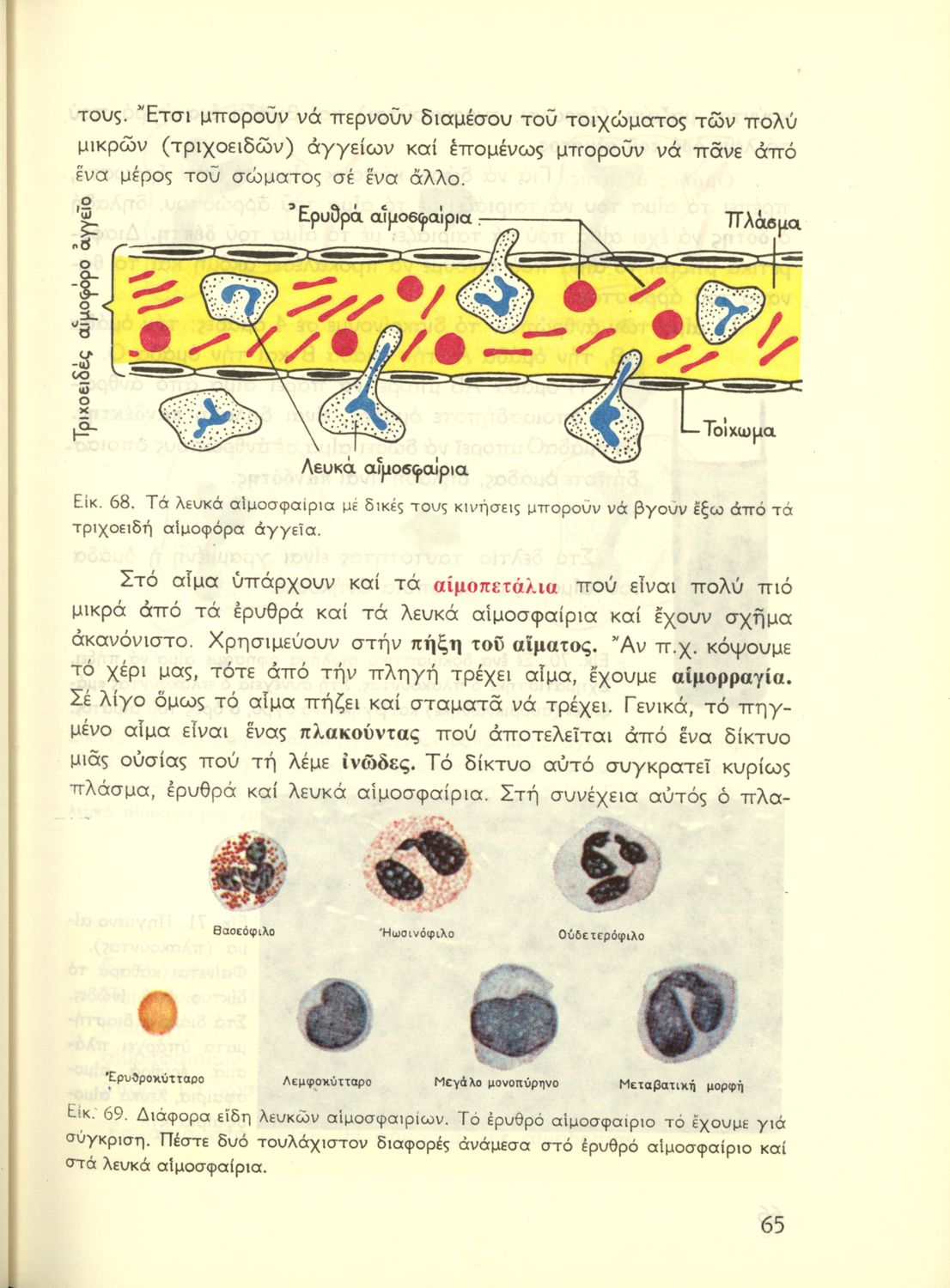 τους. Ἔτσι μποροῦν νά περνοῦν διαμέσου τοῦ τοιχώματος τῶν πολύ μικρῶν (τριχοειδῶν) ἀγγείων καί ἑπομένως μποροῦν νά πᾶνε ἀπό ἕνα μέρος τοῦ σώματος σέ ἕνα ἄλλο.

Τριχοειδές αἱμοφόρο ἀγγεῖο

Ἐρυθρά αἱμοσφαίρια

Πλάσμα

Τοίχωμα

Λευκά αἱμοσφαίρια

Εἰκ. 68. Τά λευκά αἱμοσφαίρια μέ δικές τους κινήσεις μποροῦν νά βγοῦν ἔξω ἀπό τά τριχοειδή αἱμοφόρα ἀγγεῖα.

Στό αἷμα ὑπάρχουν καί τά αἱμοπετάλια πού εἶναι πολύ πιό μικρά ἀπό τά ἐρυθρά καί τά λευκά αἱμοσφαίρια καί ἔχουν σχῆμα ἀκανόνιστο. Χρησιμεύουν στήν πήξη τοῦ αἵματος. Ἄν π.χ. κόψουμε τό χέρι μας, τότε ἀπό τήν πληγή τρέχει αἷμα, ἔχουμε αἱμορραγία. Σέ λίγο ὅμως τό αἷμα πήζει καί σταματᾶ νά τρέχει. Γενικά, τό πηγμένο αἷμα εἶναι ἕνας πλακούντας πού ἀποτελεῖται ἀπό ἕνα δίκτυο μιᾶς οὐσίας πού τή λέμε ἰνῶδες. Τό δίκτυο αὐτό συγκρατεῖ κυρίως πλάσμα, ἐρυθρά καί λευκά αἱμοσφαίρια. Στή συνέχεια αὐτός ὁ πλα-

Βασεόφιλο

Ἠωσινόφιλο

Οὐδετερόφιλο

Ἐρυθροκύτταρο

Λεμφοκύτταρο

Μεγάλο μονοπύρηνο

Μεταβατική μορφή

Εἰκ. 69. Διάφορα εἴδη λευκῶν αἱμοσφαιρίων. Τό ἐρυθρό αἱμοσφαίριο τό ἔχουμε γιά σύγκριση. Πέστε δυό τουλάχιστον διαφορές ἀνάμεσα στό ἐρυθρό αἱμοσφαίριο καί στά λευκά αἱμοσφαίρια.

65